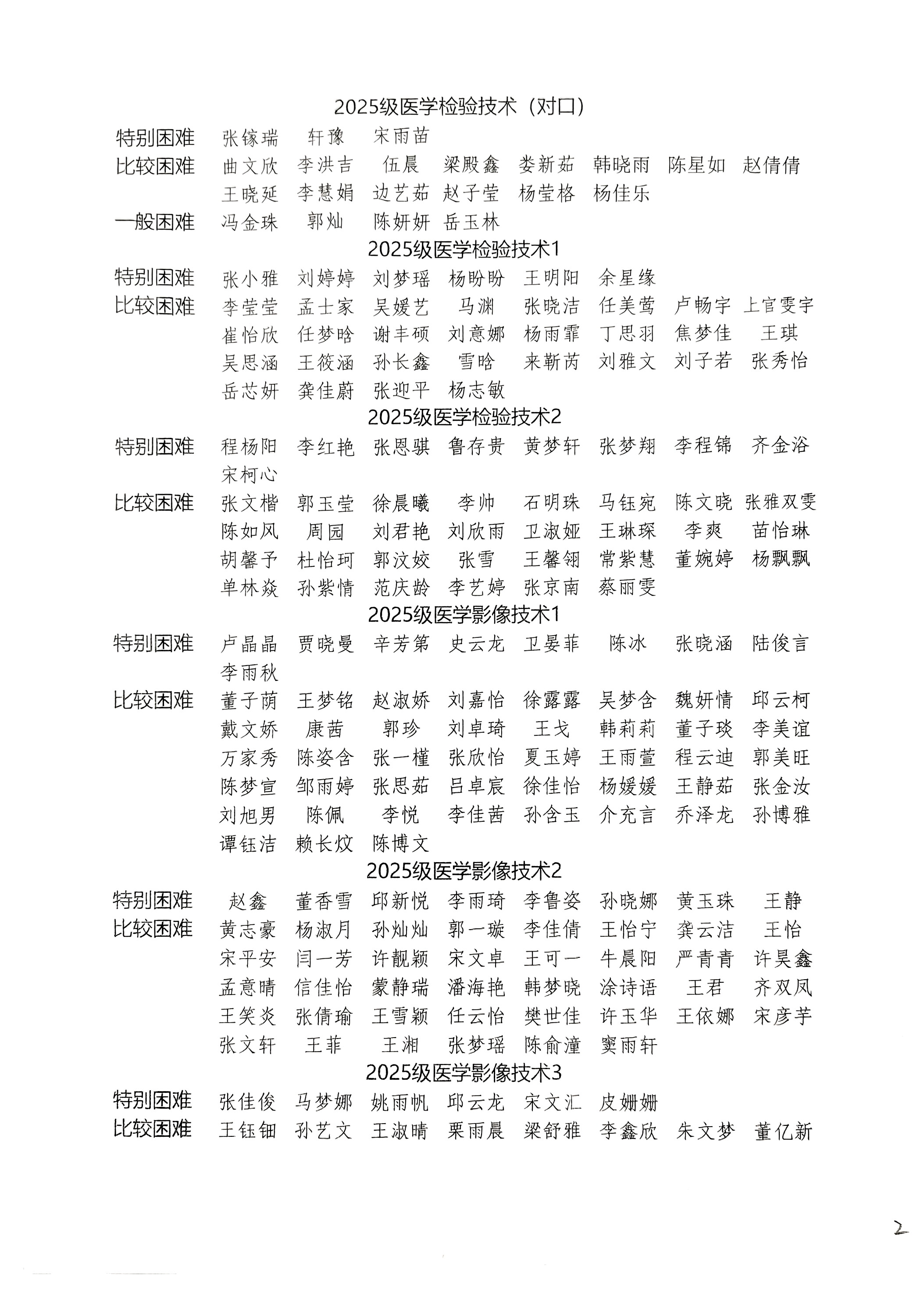 2025级医学检验技术（对口）

特别困难 张镓瑞 轩豫 宋雨苗

比较困难 曲文欣 李洪吉 伍晨 梁殿鑫 娄新茹 韩晓雨 陈星如 赵倩倩 王晓延 李慧娟 边艺茹 赵子莹 杨莹格 杨佳乐

一般困难 冯金珠 郭灿 陈妍妍 岳玉林

2025级医学检验技术1

特别困难 张小雅 刘婷婷 刘梦瑶 杨盼盼 王明阳 余星缘

比较困难 李莹莹 孟士家 吴媛艺 马渊 张晓洁 任美莺 卢畅宇 上官雯宇 崔怡欣 任梦晗 谢丰硕 刘意娜 杨雨霏 丁思羽 焦梦佳 王琪 吴思涵 王筱涵 孙长鑫 雪晗 来靳芮 刘雅文 刘子若 张秀怡 岳芯妍 龚佳蔚 张迎平 杨志敏

2025级医学检验技术2

特别困难 程杨阳 李红艳 张恩骐 鲁存贵 黄梦轩 张梦翔 李程锦 齐金浴 宋柯心

比较困难 张文楷 郭玉莹 徐晨曦 李帅 石明珠 马钰宛 陈文晓 张雅双雯 陈如凤 周园 刘君艳 刘欣雨 卫淑娅 王琳琛 李爽 苗怡琳 胡馨予 杜怡珂 郭汶姣 张雪 王馨翎 常紫慧 董婉婷 杨飘飘 单林焱 孙紫情 范庆龄 李艺婷 张京南 蔡丽雯

2025级医学影像技术1

特别困难 卢晶晶 贾晓曼 辛芳第 史云龙 卫晏菲 陈冰 张晓涵 陆俊言 李雨秋

比较困难 董子荫 王梦铭 赵淑娇 刘嘉怡 徐露露 吴梦含 魏妍情 邱云柯 戴文娇 康茜 郭珍 刘卓琦 王戈 韩莉莉 董子琰 李美谊 万家秀 陈姿含 张一槿 张欣怡 夏玉婷 王雨萱 程云迪 郭美旺 陈梦宣 邹雨婷 张思茹 吕卓宸 徐佳怡 杨媛媛 王静茹 张金汝 刘旭男 陈佩 李悦 李佳茜 孙含玉 介充言 乔泽龙 孙博雅 谭钰洁 赖长炆 陈博文

2025级医学影像技术2

特别困难 赵鑫 董香雪 邱新悦 李雨琦 李鲁姿 孙晓娜 黄玉珠 王静

比较困难 黄志豪 杨淑月 孙灿灿 郭一璇 李佳倩 王怡宁 龚云洁 王怡 宋平安 闫一芳 许靓颖 宋文卓 王可一 牛晨阳 严青青 许昊鑫 孟意晴 信佳怡 蒙静瑞 潘海艳 韩梦晓 涂诗语 王君 齐双凤 王笑炎 张倩瑜 王雪颖 任云怡 樊世佳 许玉华 王依娜 宋彦芋 张文轩 王菲 王湘 张梦瑶 陈俞潼 窦雨轩

2025级医学影像技术3

特别困难 张佳俊 马梦娜 姚雨帆 邱云龙 宋文汇 皮姗姗

比较困难 王钰钿 孙艺文 王淑晴 栗雨晨 梁舒雅 李鑫欣 朱文梦 董亿新

2